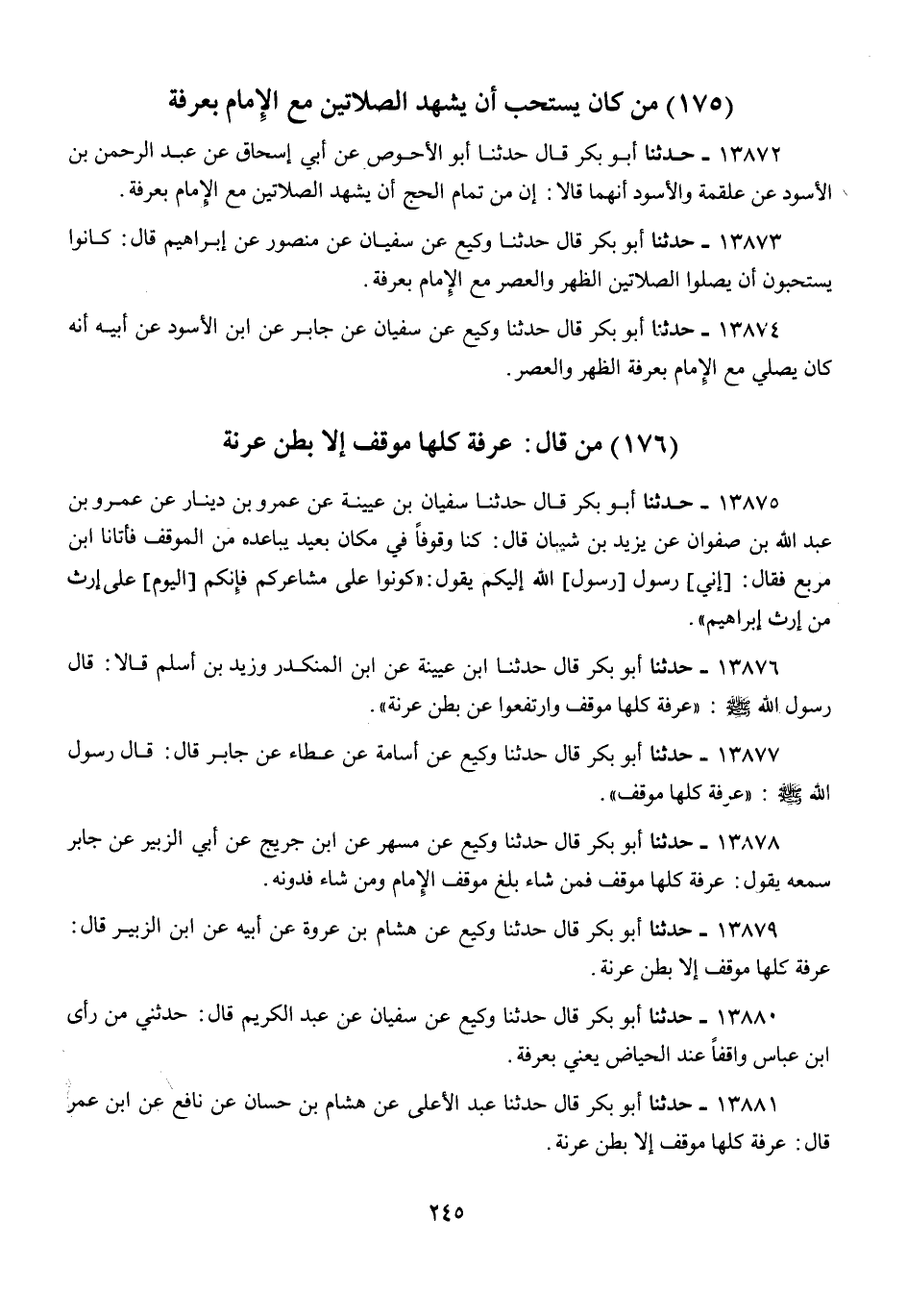 (١٧٥) من كان يستحب أن يشهد الصلاتين مع الإمام بعرفة

١٣٨٧٢ ـ حدثنا أبو بكر قال حدثنا أبو الأحوص عن أبي إسحاق عن عبد الرحمن بن الأسود عن علقمة والأسود أنهما قالا: إن من تمام الحج أن يشهد الصلاتين مع الإمام بعرفة.

١٣٨٧٣ ـ حدثنا أبو بكر قال حدثنا وكيع عن سفيان عن منصور عن إبراهيم قال: كانوا يستحبون أن يصلوا الصلاتين الظهر والعصر مع الإمام بعرفة.

١٣٨٧٤ ـ حدثنا أبو بكر قال حدثنا وكيع عن سفيان عن جابر عن ابن الأسود عن أبيه أنه كان يصلي مع الإمام بعرفة الظهر والعصر.

(١٧٦) من قال: عرفة كلها موقف إلا بطن عرنة

١٣٨٧٥ ـ حدثنا أبو بكر قال حدثنا سفيان بن عيينة عن عمرو بن دينار عن عمرو بن عبد الله بن صفوان عن يزيد بن شيبان قال: كنا وقوفاً في مكان بعيد يباعده من الموقف فأتانا ابن مربع فقال: [إني] رسول [رسول] الله إليكم يقول: «كونوا على مشاعركم فإنكم [اليوم] على إرث من إرث إبراهيم».

١٣٨٧٦ ـ حدثنا أبو بكر قال حدثنا ابن عيينة عن ابن المنكدر وزيد بن أسلم قالا: قال رسول الله ﷺ: «عرفة كلها موقف وارتفعوا عن بطن عرنة».

١٣٨٧٧ ـ حدثنا أبو بكر قال حدثنا وكيع عن أسامة عن عطاء عن جابر قال: قال رسول الله ﷺ: «عرفة كلها موقف».

١٣٨٧٨ ـ حدثنا أبو بكر قال حدثنا وكيع عن مسهر عن ابن جريج عن أبي الزبير عن جابر سمعه يقول: عرفة كلها موقف فمن شاء بلغ موقف الإمام ومن شاء فدونه.

١٣٨٧٩ ـ حدثنا أبو بكر قال حدثنا وكيع عن هشام بن عروة عن أبيه عن ابن الزبير قال: عرفة كلها موقف إلا بطن عرنة.

١٣٨٨٠ ـ حدثنا أبو بكر قال حدثنا وكيع عن سفيان عن عبد الكريم قال: حدثني من رأى ابن عباس واقفاً عند الحياض يعني بعرفة.

١٣٨٨١ ـ حدثنا أبو بكر قال حدثنا عبد الأعلى عن هشام بن حسان عن نافع عن ابن عمر قال: عرفة كلها موقف إلا بطن عرنة.

٢٤٥